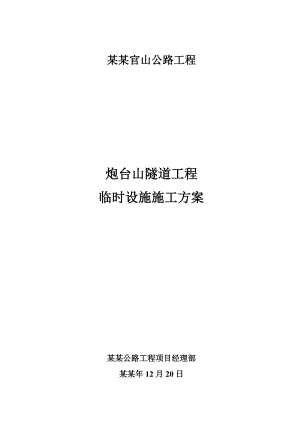 某某官山公路工程

炮台山隧道工程
临时设施施工方案

某某公路工程项目经理部
某某年 12 月 20 日